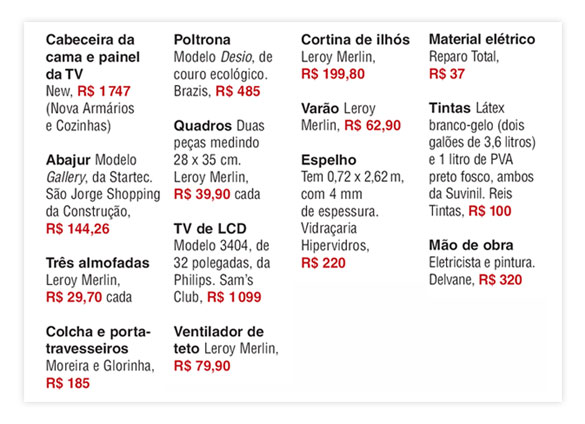 Cabeceira da cama e painel da TV New, R$ 1 747 (Nova Armários e Cozinhas)

Abajur Modelo Gallery, da Startec. São Jorge Shopping da Construção, R$ 144,26

Três almofadas Leroy Merlin, R$ 29,70 cada

Colcha e porta-travesseiros Moreira e Glorinha, R$ 185

Poltrona Modelo Desio, de couro ecológico. Brazis, R$ 485

Quadros Duas peças medindo 28 x 35 cm. Leroy Merlin, R$ 39,90 cada

TV de LCD Modelo 3404, de 32 polegadas, da Philips. Sam's Club, R$ 1 099

Ventilador de teto Leroy Merlin, R$ 79,90

Cortina de ilhós Leroy Merlin, R$ 199,80

Varão Leroy Merlin, R$ 62,90

Espelho Tem 0,72 x 2,62 m, com 4 mm de espessura. Vidraçaria Hipervidros, R$ 220

Material elétrico Reparo Total, R$ 37

Tintas Látex branco-gelo (dois galões de 3,6 litros) e 1 litro de PVA preto fosco, ambos da Suvinil. Reis Tintas, R$ 100

Mão de obra Eletricista e pintura. Delvane, R$ 320